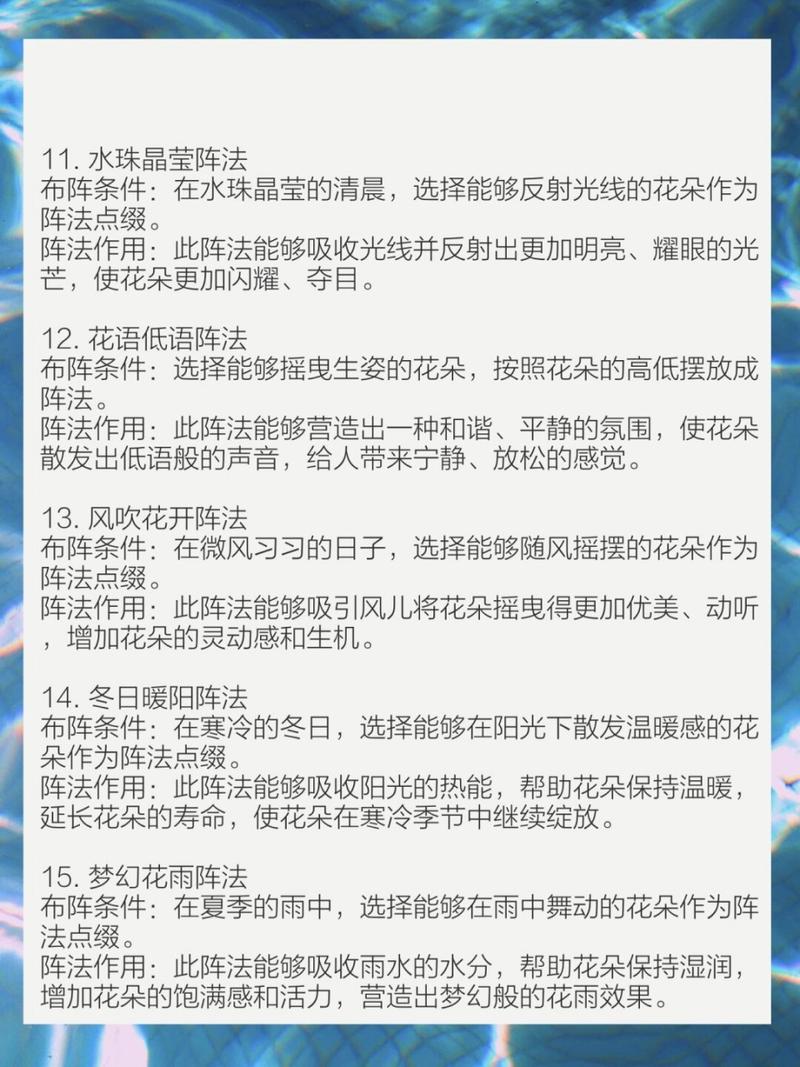 11. 水珠晶莹阵法
布阵条件：在水珠晶莹的清晨，选择能够反射光线的花朵作为阵法点缀。
阵法作用：此阵法能够吸收光线并反射出更加明亮、耀眼的光芒，使花朵更加闪耀、夺目。

12. 花语低语阵法
布阵条件：选择能够摇曳生姿的花朵，按照花朵的高低摆放成阵法。
阵法作用：此阵法能够营造出一种和谐、平静的氛围，使花朵散发出低语般的声音，给人带来宁静、放松的感觉。

13. 风吹花开阵法
布阵条件：在微风习习的日子，选择能够随风摇摆的花朵作为阵法点缀。
阵法作用：此阵法能够吸引风儿将花朵摇曳得更加优美、动听，增加花朵的灵动感和生机。

14. 冬日暖阳阵法
布阵条件：在寒冷的冬日，选择能够在阳光下散发温暖感的花朵作为阵法点缀。
阵法作用：此阵法能够吸收阳光的热能，帮助花朵保持温暖，延长花朵的寿命，使花朵在寒冷季节中继续绽放。

15. 梦幻花雨阵法
布阵条件：在夏季的雨中，选择能够在雨中舞动的花朵作为阵法点缀。
阵法作用：此阵法能够吸收雨水的水分，帮助花朵保持湿润，增加花朵的饱满感和活力，营造出梦幻般的花雨效果。